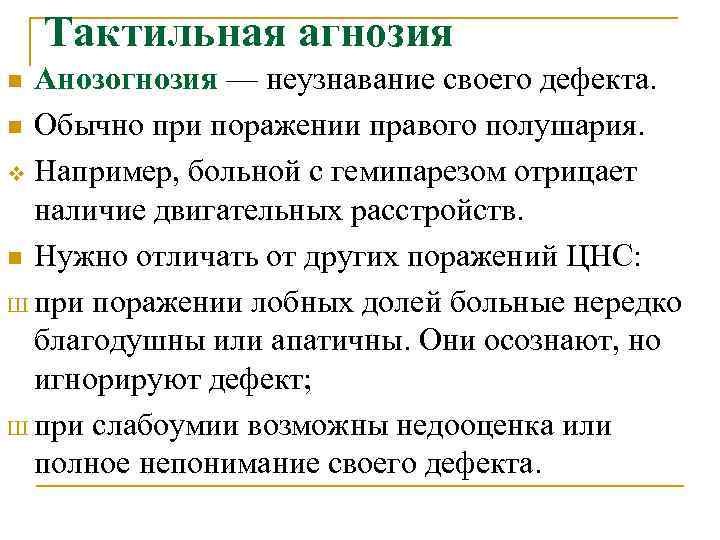 Тактильная агнозия

Анозогнозия — неузнавание своего дефекта.

Обычно при поражении правого полушария.

Например, больной с гемипарезом отрицает наличие двигательных расстройств.

Нужно отличать от других поражений ЦНС:

ш при поражении лобных долей больные нередко благодушны или апатичны. Они осознают, но игнорируют дефект;

ш при слабоумии возможны недооценка или полное непонимание своего дефекта.